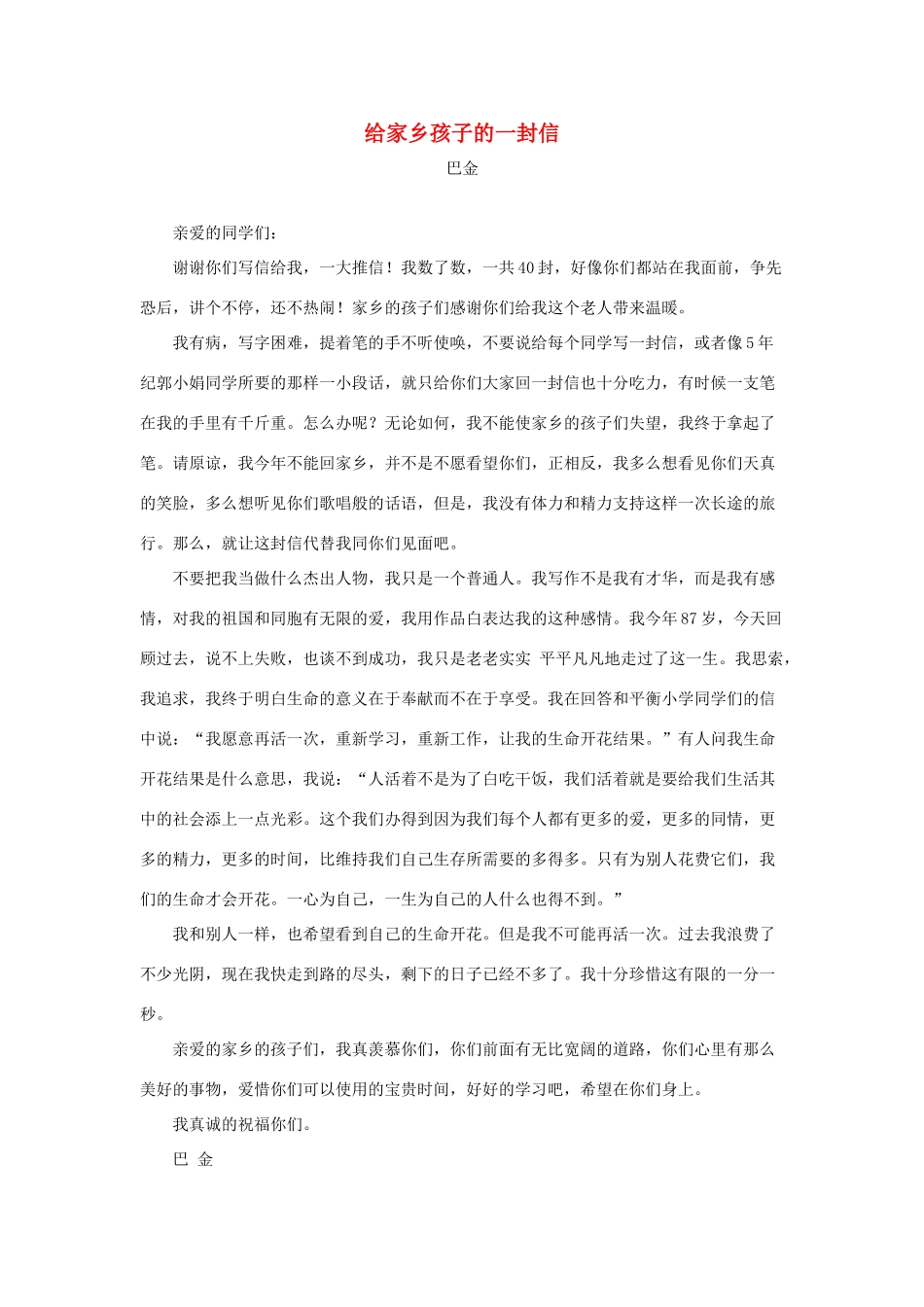 给家乡孩子的一封信

巴金

亲爱的同学们：

谢谢你们写信给我，一大推信！我数了数，一共40封，好像你们都站在我面前，争先恐后，讲个不停，还不热闹！家乡的孩子们感谢你们给我这个老人带来温暖。

我有病，写字困难，提着笔的手不听使唤，不要说给每个同学写一封信，或者像5年纪郭小娟同学所要的那样一小段话，就只给你们大家回一封信也十分吃力，有时候一支笔在我的手里有千斤重。怎么办呢？无论如何，我不能使家乡的孩子们失望，我终于拿起了笔。请原谅，我今年不能回家乡，并不是不愿看望你们，正相反，我多么想看见你们天真的笑脸，多么想听见你们歌唱般的话语，但是，我没有体力和精力支持这样一次长途的旅行。那么，就让这封信代替我同你们见面吧。

不要把我当做什么杰出人物，我只是一个普通人。我写作不是我有才华，而是我有感情，对我的祖国和同胞有无限的爱，我用作品白表达我的这种感情。我今年87岁，今天回顾过去，说不上失败，也谈不到成功，我只是老老实实 平平凡凡地走过了这一生。我思索，我追求，我终于明白生命的意义在于奉献而不在于享受。我在回答和平衡小学同学们的信中说：“我愿意再活一次，重新学习，重新工作，让我的生命开花结果。”有人问我生命开花结果是什么意思，我说：“人活着不是为了白吃干饭，我们活着就是要给我们生活其中的社会添上一点光彩。这个我们办得到因为我们每个人都有更多的爱，更多的同情，更多的精力，更多的时间，比维持我们自己生存所需要的多得多。只有为别人花费它们，我们的生命才会开花。一心为自己，一生为自己的人什么也得不到。”

我和别人一样，也希望看到自己的生命开花。但是我不可能再活一次。过去我浪费了不少光阴，现在我快走到路的尽头，剩下的日子已经不多了。我十分珍惜这有限的一分一秒。

亲爱的家乡的孩子们，我真羡慕你们，你们前面有无比宽阔的道路，你们心里有那么美好的事物，爱惜你们可以使用的宝贵时间，好好的学习吧，希望在你们身上。

我真诚的祝福你们。

巴 金